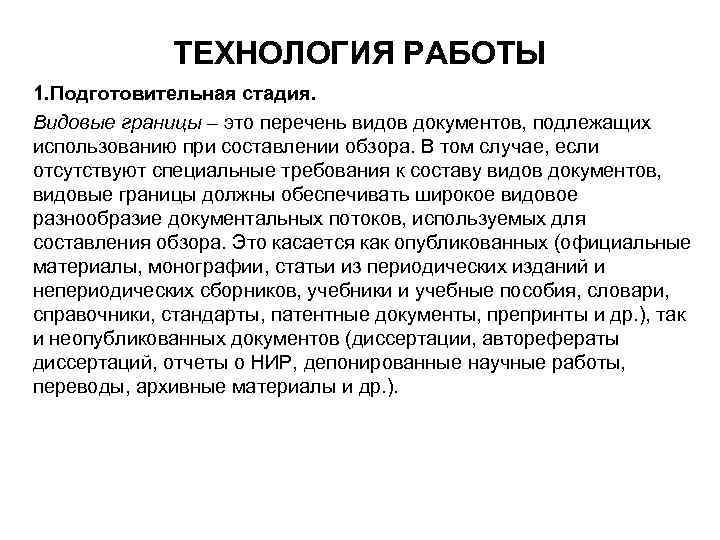 ТЕХНОЛОГИЯ РАБОТЫ

1.Подготовительная стадия.

Видовые границы – это перечень видов документов, подлежащих использованию при составлении обзора. В том случае, если отсутствуют специальные требования к составу видов документов, видовые границы должны обеспечивать широкое видовое разнообразие документальных потоков, используемых для составления обзора. Это касается как опубликованных (официальные материалы, монографии, статьи из периодических изданий и непериодических сборников, учебники и учебные пособия, словари, справочники, стандарты, патентные документы, препринты и др.), так и неопубликованных документов (диссертации, авторефераты диссертаций, отчеты о НИР, депонированные научные работы, переводы, архивные материалы и др.).